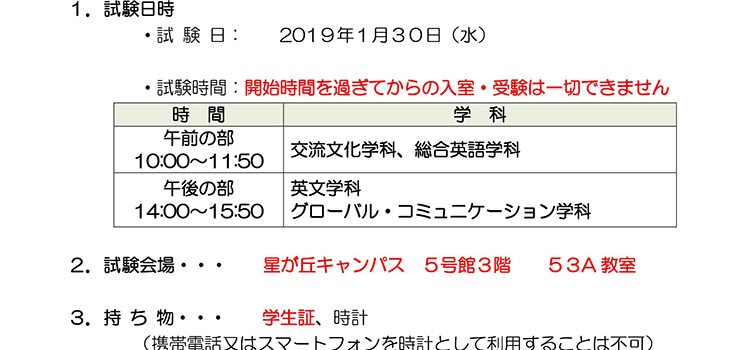 1．試験日時

・試 験 日：　2019年1月30日（水）

・試験時間：開始時間を過ぎてからの入室・受験は一切できません

| 時　間 | 学　科 |
|---|---|
| 午前の部 10:00～11:50 | 交流文化学科、総合英語学科 |
| 午後の部 14:00～15:50 | 英文学科 グローバル・コミュニケーション学科 |

2．試験会場・・・　星が丘キャンパス　５号館３階　５３A 教室

3．持 ち 物・・・　学生証、時計

（携帯電話又はスマートフォンを時計として利用することは不可）